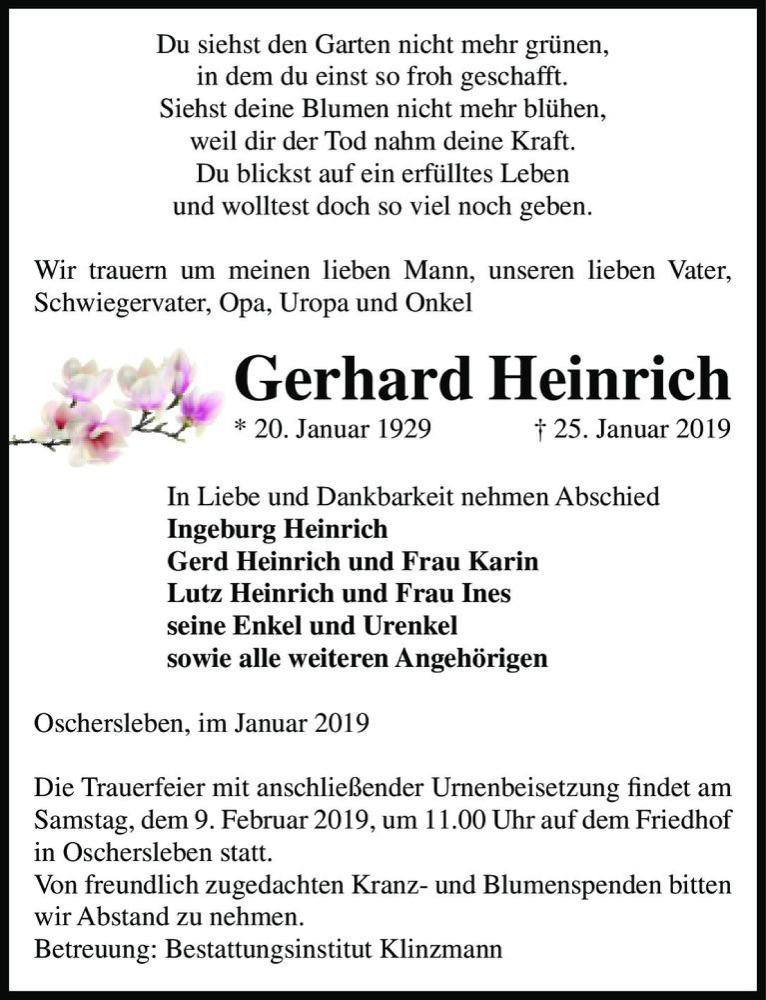 Du siehst den Garten nicht mehr grünen,
in dem du einst so froh geschafft.
Siehst deine Blumen nicht mehr blühen,
weil dir der Tod nahm deine Kraft.
Du blickst auf ein erfülltes Leben
und wolltest doch so viel noch geben.

Wir trauern um meinen lieben Mann, unseren lieben Vater, Schwiegervater, Opa, Uropa und Onkel

Gerhard Heinrich

* 20. Januar 1929 † 25. Januar 2019

In Liebe und Dankbarkeit nehmen Abschied
Ingeburg Heinrich
Gerd Heinrich und Frau Karin
Lutz Heinrich und Frau Ines
seine Enkel und Urenkel
sowie alle weiteren Angehörigen

Oschersleben, im Januar 2019

Die Trauerfeier mit anschließender Urnenbeisetzung findet am Samstag, dem 9. Februar 2019, um 11.00 Uhr auf dem Friedhof in Oschersleben statt.
Von freundlich zugedachten Kranz- und Blumenspenden bitten wir Abstand zu nehmen.
Betreuung: Bestattungsinstitut Klinzmann